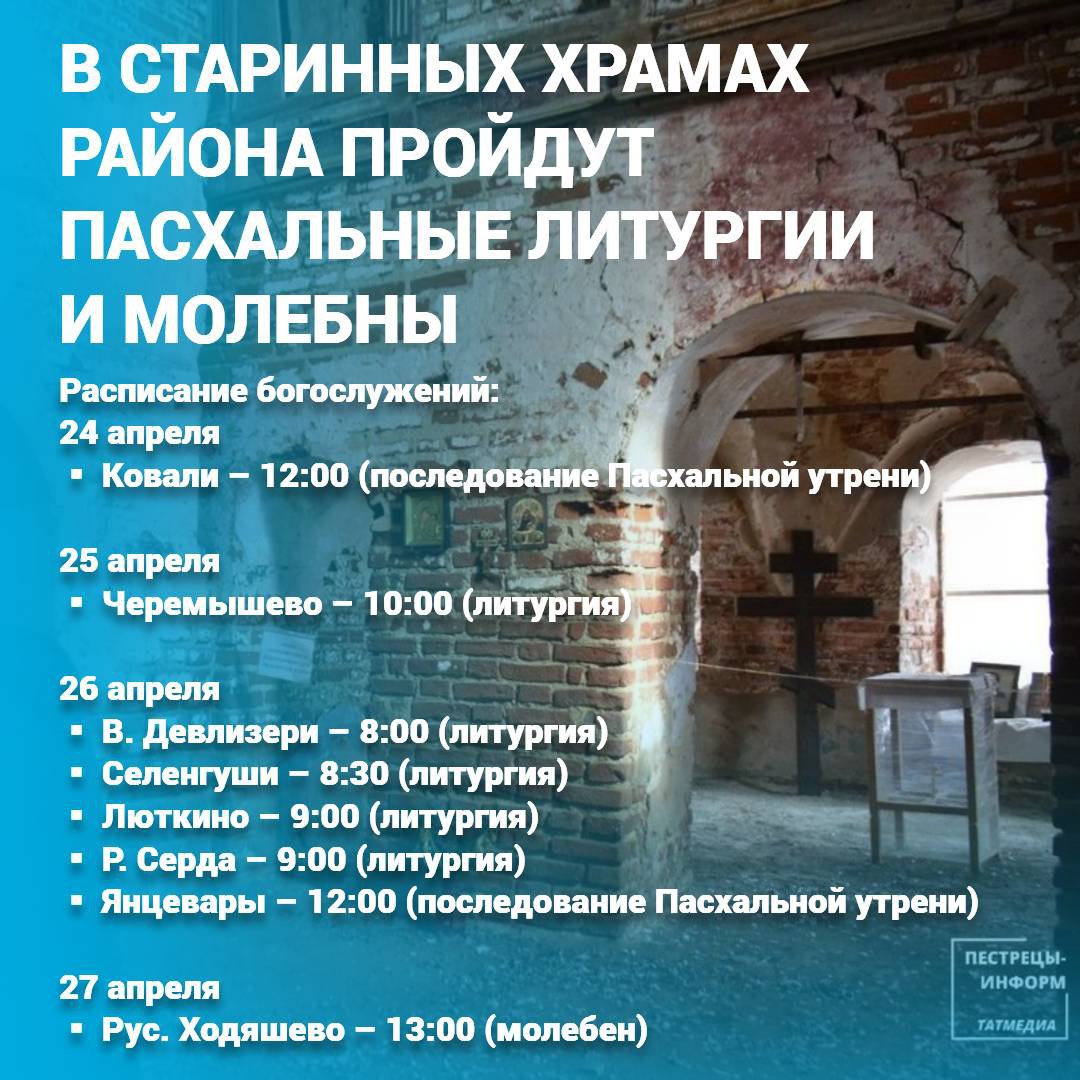 В СТАРИННЫХ ХРАМАХ РАЙОНА ПРОЙДУТ ПАСХАЛЬНЫЕ ЛИТУРГИИ И МОЛЕБНЫ

Расписание богослужений:
24 апреля
▪ Ковали – 12:00 (последование Пасхальной утрени)

25 апреля
▪ Черемышево – 10:00 (литургия)

26 апреля
▪ В. Девлизери – 8:00 (литургия)
▪ Селенгуши – 8:30 (литургия)
▪ Люткино – 9:00 (литургия)
▪ Р. Серда – 9:00 (литургия)
▪ Янцевары – 12:00 (последование Пасхальной утрени)

27 апреля
▪ Рус. Ходяшево – 13:00 (молебен)

ПЕСТРЕЦЫ-ИНФОРМ
ТАТМЕДИА